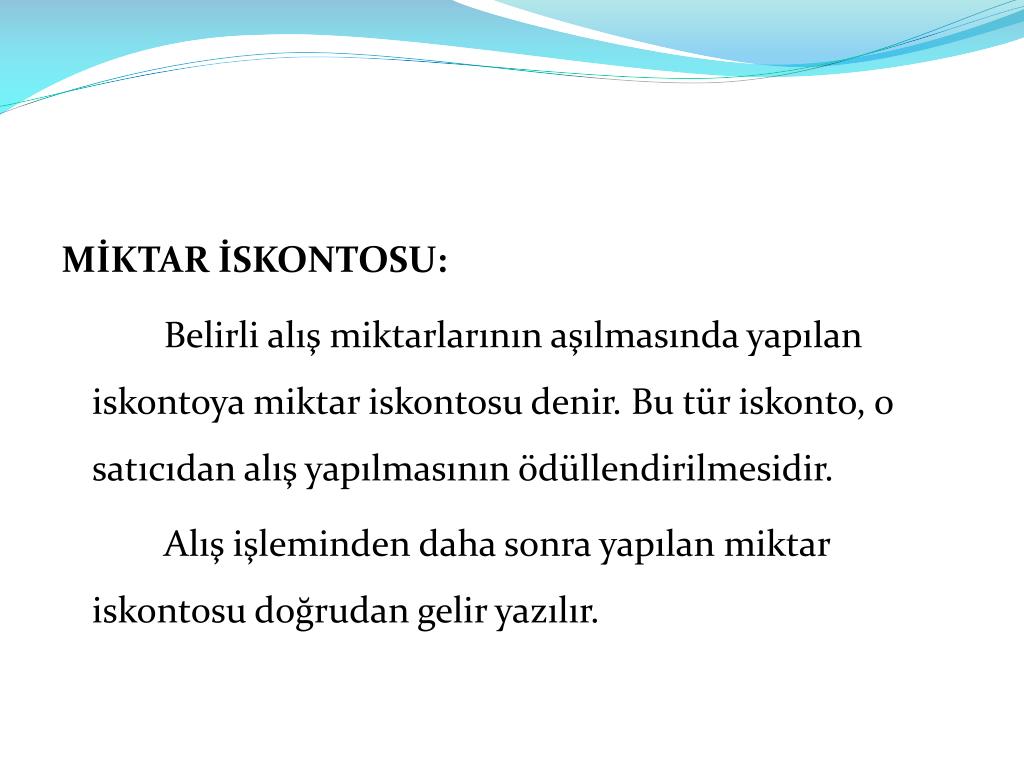 MİKTAR İSKONTOSU:

Belirli alış miktarlarının aşılmasında yapılan iskontoya miktar iskontosu denir. Bu tür iskonto, o satıcıdan alış yapılmasının ödüllendirilmesidir.

Alış işleminden daha sonra yapılan miktar iskontosu doğrudan gelir yazılır.